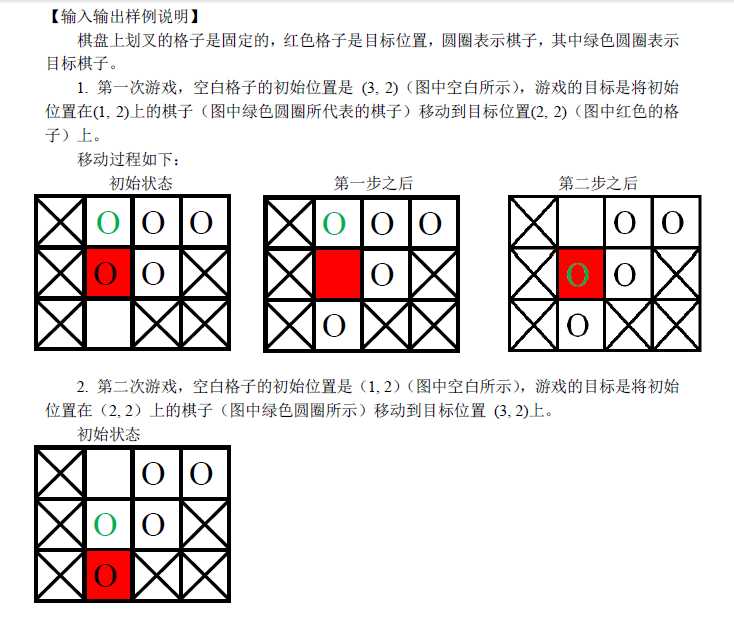 【输入输出样例说明】

棋盘上划叉的格子是固定的，红色格子是目标位置，圆圈表示棋子，其中绿色圆圈表示目标棋子。

1. 第一次游戏，空白格子的初始位置是 (3, 2)（图中空白所示），游戏的目标是将初始位置在(1, 2)上的棋子（图中绿色圆圈所代表的棋子）移动到目标位置(2, 2)（图中红色的格子）上。

移动过程如下：

初始状态

O O O
O O

第一步之后

O O O
O
O

第二步之后

O O
O O
O

2. 第二次游戏，空白格子的初始位置是（1, 2）（图中空白所示），游戏的目标是将初始位置在（2, 2）上的棋子（图中绿色圆圈所示）移动到目标位置 (3, 2)上。

初始状态

O O
O O
O